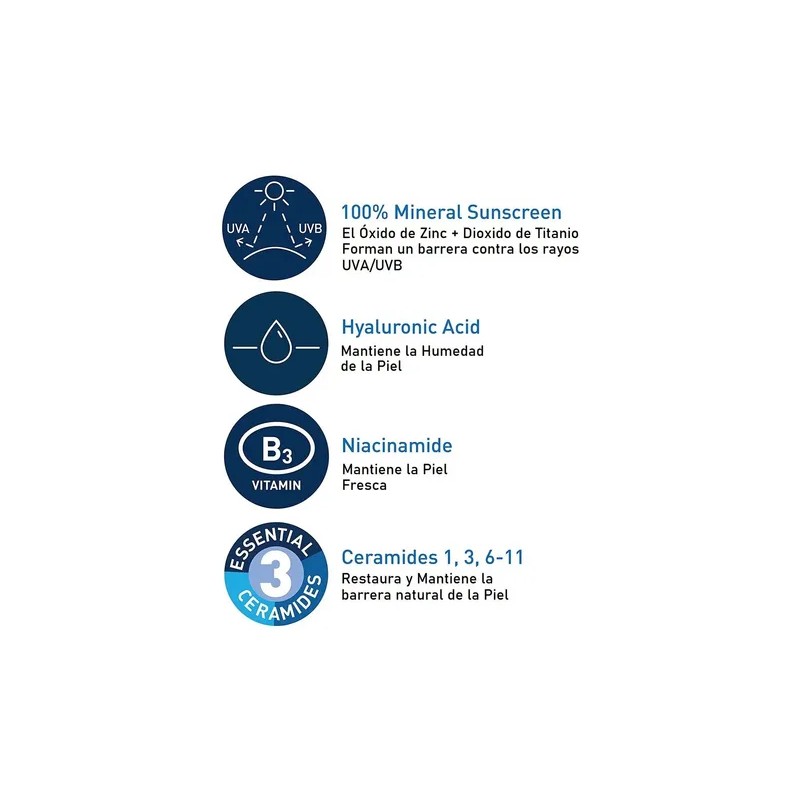 UVA UVB

100% Mineral Sunscreen
El Óxido de Zinc + Dioxido de Titanio Forman un barrera contra los rayos UVA/UVB

Hyaluronic Acid
Mantiene la Humedad de la Piel

$B_3$
VITAMIN

Niacinamide
Mantiene la Piel Fresca

ESSENTIAL 3 CERAMIDES

Ceramides 1, 3, 6-11
Restaura y Mantiene la barrera natural de la Piel